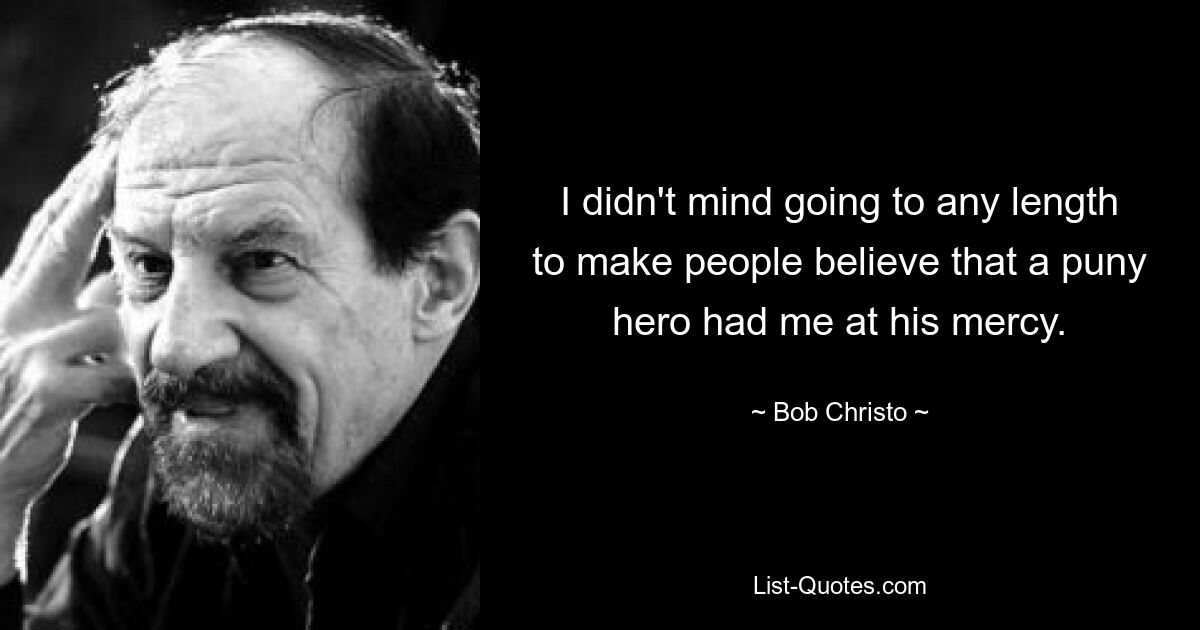 I didn't mind going to any length to make people believe that a puny hero had me at his mercy.

~ Bob Christo ~

List-Quotes.com